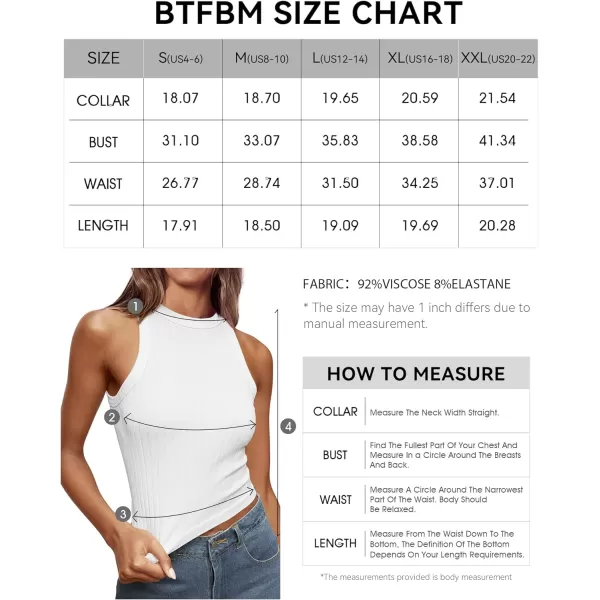 BTFBM SIZE CHART

| SIZE | S(US4-6) | M(US8-10) | L(US12-14) | XL(US16-18) | XXL(US20-22) |
|---|---|---|---|---|---|
| COLLAR | 18.07 | 18.70 | 19.65 | 20.59 | 21.54 |
| BUST | 31.10 | 33.07 | 35.83 | 38.58 | 41.34 |
| WAIST | 26.77 | 28.74 | 31.50 | 34.25 | 37.01 |
| LENGTH | 17.91 | 18.50 | 19.09 | 19.69 | 20.28 |

1
2
3
4

FABRIC: 92%VISCOSE 8%ELASTANE

* The size may have 1 inch differs due to manual measurement.

HOW TO MEASURE

| COLLAR | Measure The Neck Width Straight. |
|---|---|
| BUST | Find The Fullest Part Of Your Chest And Measure In a Circle Around The Breasts And Back. |
| WAIST | Measure A Circle Around The Narrowest Part Of The Waist, Body Should Be Relaxed. |
| LENGTH | Measure From The Waist Down To The Bottom, The Definition Of The Bottom Depends On Your Length Requirements. |

*The measurements provided is body measurement